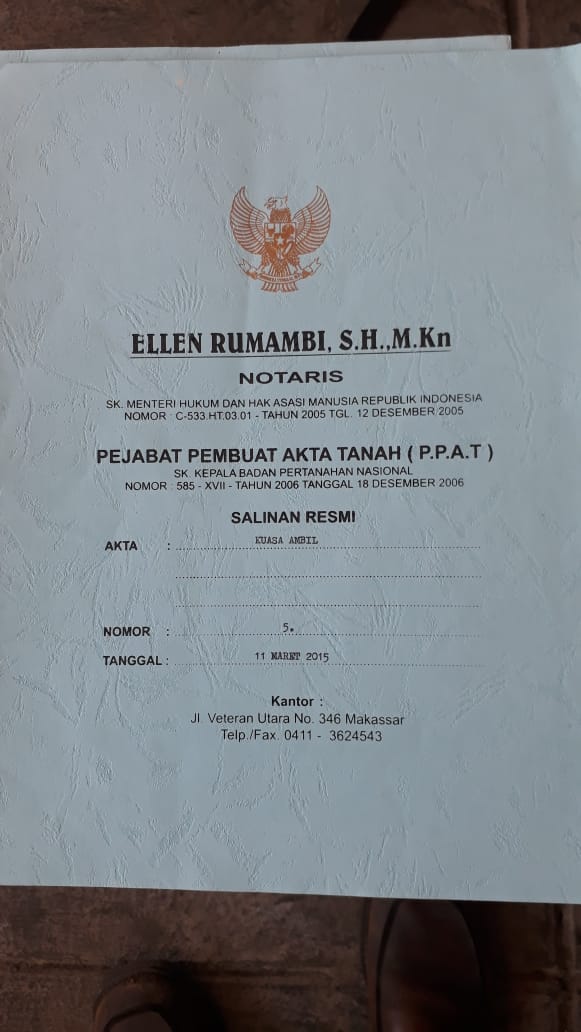 ELLEN RUMAMBI, S.H.,M.Kn

NOTARIS

SK. MENTERI HUKUM DAN HAK ASASI MANUSIA REPUBLIK INDONESIA
NOMOR : C-533.HT.03.01 - TAHUN 2005 TGL. 12 DESEMBER 2005

PEJABAT PEMBUAT AKTA TANAH ( P.P.A.T )

SK. KEPALA BADAN PERTANAHAN NASIONAL
NOMOR : 585 - XVII - TAHUN 2006 TANGGAL 18 DESEMBER 2006

SALINAN RESMI

AKTA : KUASA AMBIL

NOMOR : 5.

TANGGAL : 11 MARET 2015

Kantor :
Jl. Veteran Utara No. 346 Makassar
Telp./Fax. 0411 - 3624543